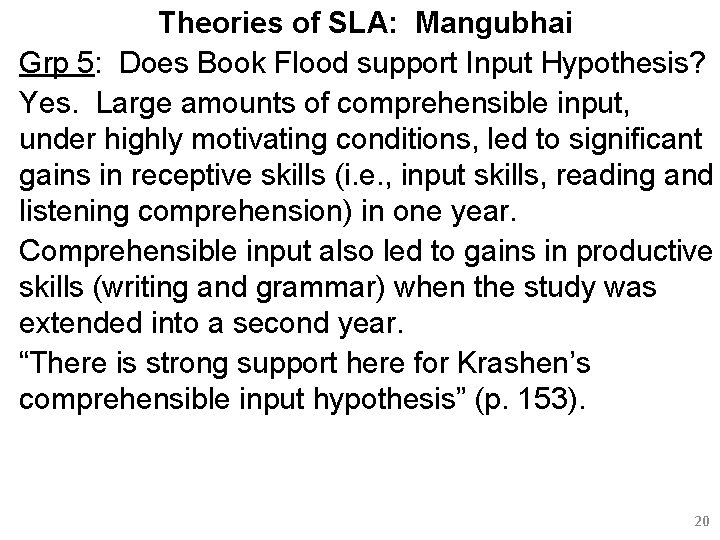 Theories of SLA: Mangubhai

Grp 5: Does Book Flood support Input Hypothesis?

Yes. Large amounts of comprehensible input, under highly motivating conditions, led to significant gains in receptive skills (i.e., input skills, reading and listening comprehension) in one year.

Comprehensible input also led to gains in productive skills (writing and grammar) when the study was extended into a second year.

"There is strong support here for Krashen's comprehensible input hypothesis" (p. 153).

20